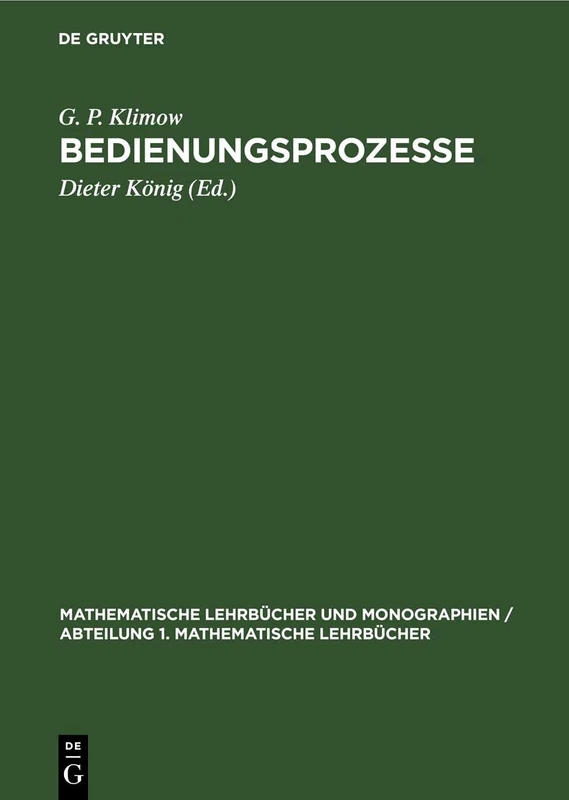 DE GRUYTER

G. P. Klimow

BEDIENUNGSPROZESSE

Dieter König (Ed.)

MATHEMATISCHE LEHRBÜCHER UND MONOGRAPHIEN / ABTEILUNG 1. MATHEMATISCHE LEHRBÜCHER

DE
G